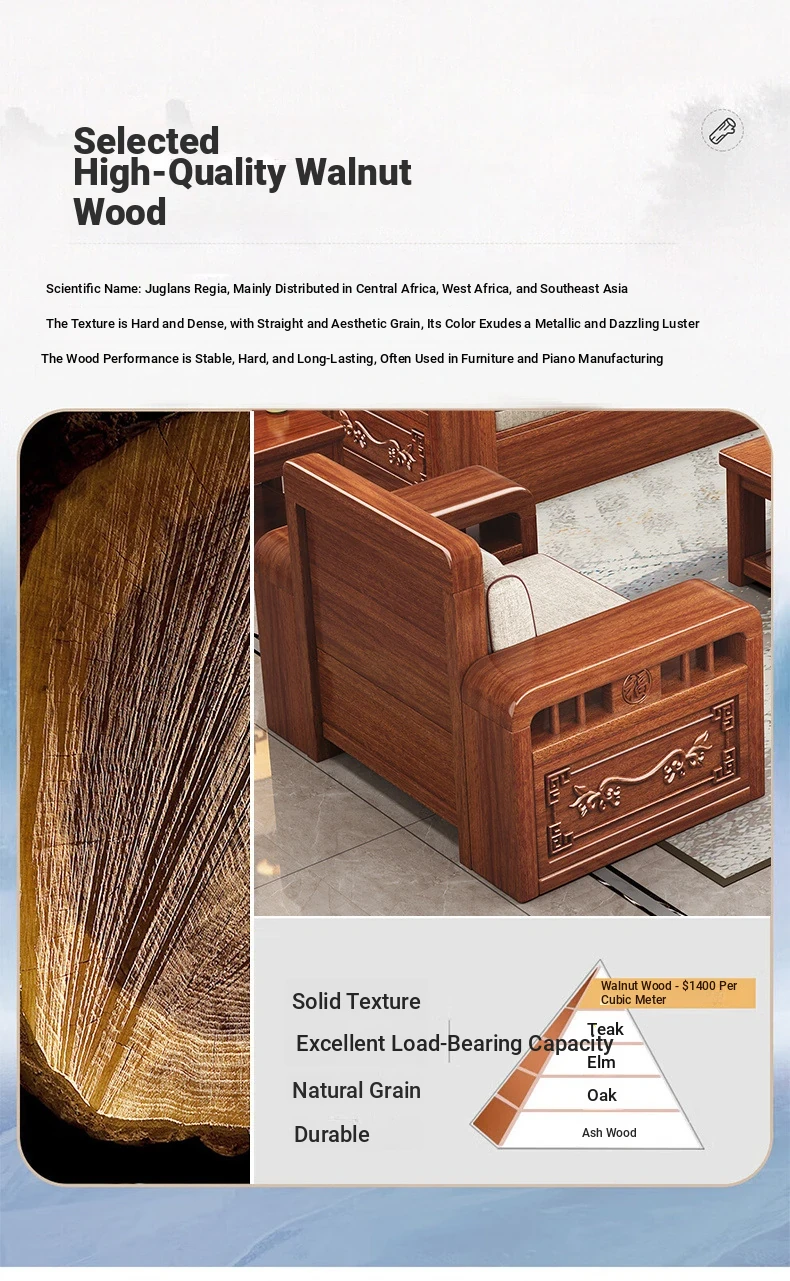 Selected
High-Quality Walnut
Wood

Scientific Name: Juglans Regia, Mainly Distributed in Central Africa, West Africa, and Southeast Asia

The Texture is Hard and Dense, with Straight and Aesthetic Grain, Its Color Exudes a Metallic and Dazzling Luster

The Wood Performance is Stable, Hard, and Long-Lasting, Often Used in Furniture and Piano Manufacturing

Solid Texture

Excellent Load-Bearing Capacity

Natural Grain

Durable

Walnut Wood - $1400 Per Cubic Meter

Teak

Elm

Oak

Ash Wood